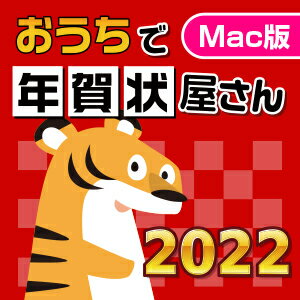 おうちで
Mac版
年賀状屋さん
2022